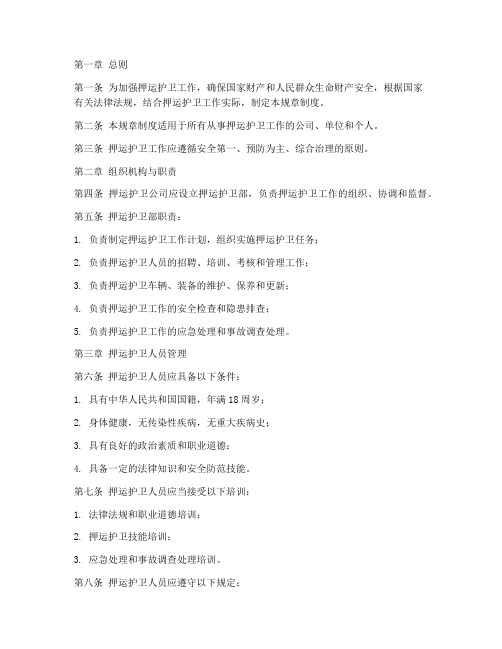 第一章 总则

第一条 为加强押运护卫工作，确保国家财产和人民群众生命财产安全，根据国家有关法律法规，结合押运护卫工作实际，制定本规章制度。

第二条 本规章制度适用于所有从事押运护卫工作的公司、单位和个人。

第三条 押运护卫工作应遵循安全第一、预防为主、综合治理的原则。

第二章 组织机构与职责

第四条 押运护卫公司应设立押运护卫部，负责押运护卫工作的组织、协调和监督。

第五条 押运护卫部职责：

1. 负责制定押运护卫工作计划，组织实施押运护卫任务；

2. 负责押运护卫人员的招聘、培训、考核和管理工作；

3. 负责押运护卫车辆、装备的维护、保养和更新；

4. 负责押运护卫工作的安全检查和隐患排查；

5. 负责押运护卫工作的应急处理和事故调查处理。

第三章 押运护卫人员管理

第六条 押运护卫人员应具备以下条件：

1. 具有中华人民共和国国籍，年满 18 周岁；

2. 身体健康，无传染性疾病，无重大疾病史；

3. 具有良好的政治素质和职业道德；

4. 具备一定的法律知识和安全防范技能。

第七条 押运护卫人员应当接受以下培训：

1. 法律法规和职业道德培训；

2. 押运护卫技能培训；

3. 应急处理和事故调查处理培训。

第八条 押运护卫人员应遵守以下规定：